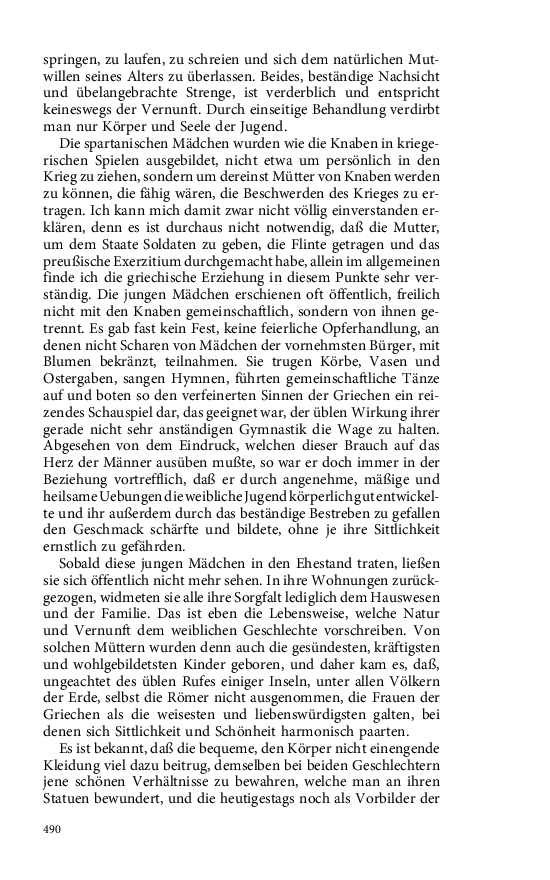 springen, zu laufen, zu schreien und sich dem natürlichen Mutwillen seines Alters zu überlassen. Beides, beständige Nachsicht und übelangebrachte Strenge, ist verderblich und entspricht keineswegs der Vernunft. Durch einseitige Behandlung verdirbt man nur Körper und Seele der Jugend.

Die spartanischen Mädchen wurden wie die Knaben in kriegerischen Spielen ausgebildet, nicht etwa um persönlich in den Krieg zu ziehen, sondern um dereinst Mütter von Knaben werden zu können, die fähig wären, die Beschwerden des Krieges zu ertragen. Ich kann mich damit zwar nicht völlig einverstanden erklären, denn es ist durchaus nicht notwendig, daß die Mutter, um dem Staate Soldaten zu geben, die Flinte getragen und das preußische Exerzitium durchgemacht habe, allein im allgemeinen finde ich die griechische Erziehung in diesem Punkte sehr verständig. Die jungen Mädchen erschienen oft öffentlich, freilich nicht mit den Knaben gemeinschaftlich, sondern von ihnen getrennt. Es gab fast kein Fest, keine feierliche Opferhandlung, an denen nicht Scharen von Mädchen der vornehmsten Bürger, mit Blumen bekränzt, teilnahmen. Sie trugen Körbe, Vasen und Ostergaben, sangen Hymnen, führten gemeinschaftliche Tänze auf und boten so den verfeinerten Sinnen der Griechen ein reizendes Schauspiel dar, das geeignet war, der üblen Wirkung ihrer gerade nicht sehr anständigen Gymnastik die Wage zu halten. Abgesehen von dem Eindruck, welchen dieser Brauch auf das Herz der Männer ausüben mußte, so war er doch immer in der Beziehung vortrefflich, daß er durch angenehme, mäßige und heilsame Uebungen die weibliche Jugend körperlich gut entwickelte und ihr außerdem durch das beständige Bestreben zu gefallen den Geschmack schärfte und bildete, ohne je ihre Sittlichkeit ernstlich zu gefährden.

Sobald diese jungen Mädchen in den Ehestand traten, ließen sie sich öffentlich nicht mehr sehen. In ihre Wohnungen zurückgezogen, widmeten sie alle ihre Sorgfalt lediglich dem Hauswesen und der Familie. Das ist eben die Lebensweise, welche Natur und Vernunft dem weiblichen Geschlechte vorschreiben. Von solchen Müttern wurden denn auch die gesündesten, kräftigsten und wohlgebildetsten Kinder geboren, und daher kam es, daß, ungeachtet des üblen Rufes einiger Inseln, unter allen Völkern der Erde, selbst die Römer nicht ausgenommen, die Frauen der Griechen als die weisesten und liebenswürdigsten galten, bei denen sich Sittlichkeit und Schönheit harmonisch paarten.

Es ist bekannt, daß die bequeme, den Körper nicht einengende Kleidung viel dazu beitrug, demselben bei beiden Geschlechtern jene schönen Verhältnisse zu bewahren, welche man an ihren Statuen bewundert, und die heutigestags noch als Vorbilder der

490